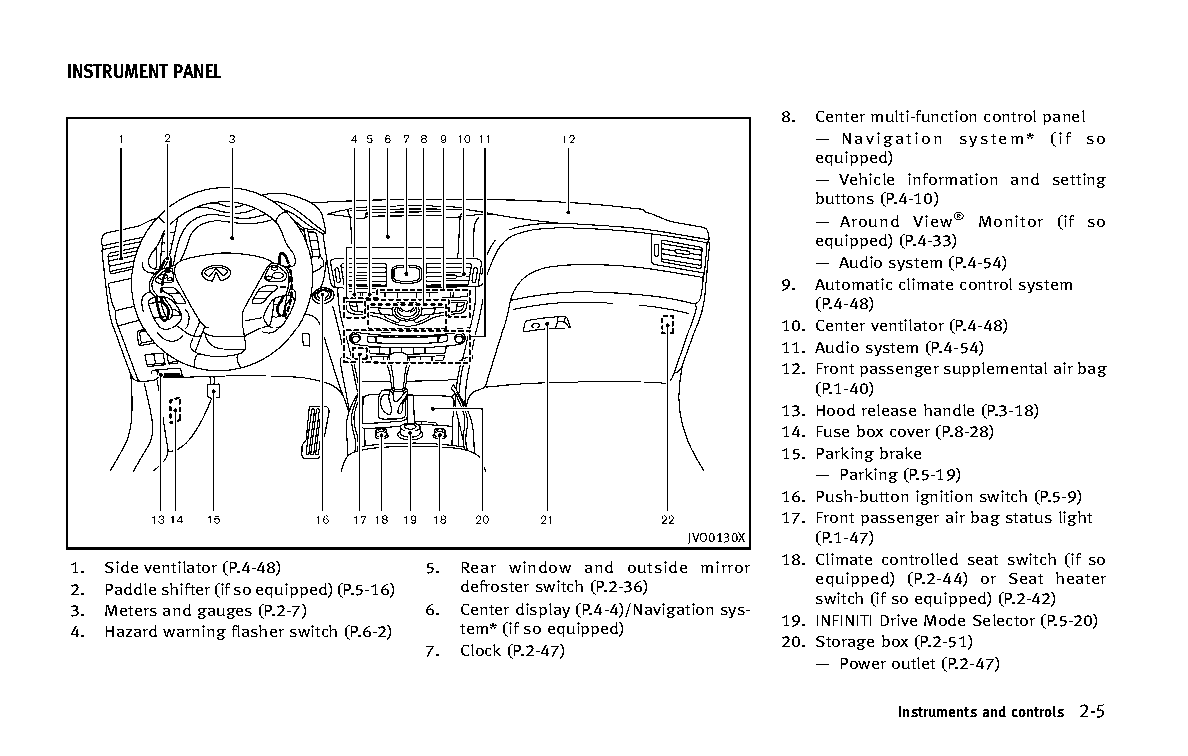 INSTRUMENT PANEL

1 2 3 4 5 6 7 8 9 10 11 12

13 14 15 16 17 18 19 18 20 21 22

JVO0130X

1. Side ventilator (P.4-48)
2. Paddle shifter (if so equipped) (P.5-16)
3. Meters and gauges (P.2-7)
4. Hazard warning flasher switch (P.6-2)

5. Rear window and outside mirror defroster switch (P.2-36)
6. Center display (P.4-4)/Navigation system* (if so equipped)
7. Clock (P.2-47)

8. Center multi-function control panel
— Navigation system* (if so equipped)
— Vehicle information and setting buttons (P.4-10)
— Around View® Monitor (if so equipped) (P.4-33)
— Audio system (P.4-54)
9. Automatic climate control system (P.4-48)
10. Center ventilator (P.4-48)
11. Audio system (P.4-54)
12. Front passenger supplemental air bag (P.1-40)
13. Hood release handle (P.3-18)
14. Fuse box cover (P.8-28)
15. Parking brake
— Parking (P.5-19)
16. Push-button ignition switch (P.5-9)
17. Front passenger air bag status light (P.1-47)
18. Climate controlled seat switch (if so equipped) (P.2-44) or Seat heater switch (if so equipped) (P.2-42)
19. INFINITI Drive Mode Selector (P.5-20)
20. Storage box (P.2-51)
— Power outlet (P.2-47)

Instruments and controls 2-5